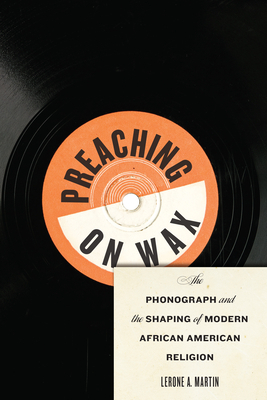 PREACHING ON WAX

The PHONOGRAPH and the SHAPING of MODERN AFRICAN AMERICAN RELIGION

LERONE A. MARTIN